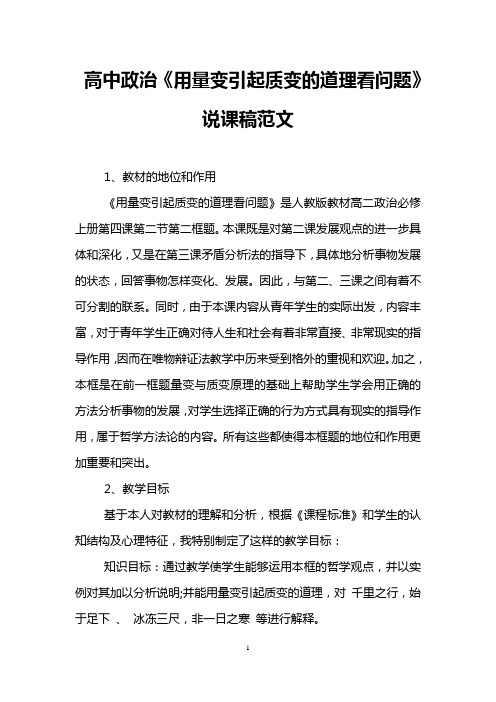 高中政治《用量变引起质变的道理看问题》说课稿范文

1、教材的地位和作用

《用量变引起质变的道理看问题》是人教版教材高二政治必修上册第四课第二节第二框题。本课既是对第二课发展观点的进一步具体和深化，又是在第三课矛盾分析法的指导下，具体地分析事物发展的状态，回答事物怎样变化、发展。因此，与第二、三课之间有着不可分割的联系。同时，由于本课内容从青年学生的实际出发，内容丰富，对于青年学生正确对待人生和社会有着非常直接、非常现实的指导作用，因而在唯物辩证法教学中历来受到格外的重视和欢迎。加之，本框是在前一框题量变与质变原理的基础上帮助学生学会用正确的方法分析事物的发展，对学生选择正确的行为方式具有现实的指导作用，属于哲学方法论的内容。所有这些都使得本框题的地位和作用更加重要和突出。

2、教学目标

基于本人对教材的理解和分析，根据《课程标准》和学生的认知结构及心理特征，我特别制定了这样的教学目标：

知识目标：通过教学使学生能够运用本框的哲学观点，并以实例对其加以分析说明;并能用量变引起质变的道理，对 千里之行，始于足下 、 冰冻三尺，非一日之寒 等进行解释。

1